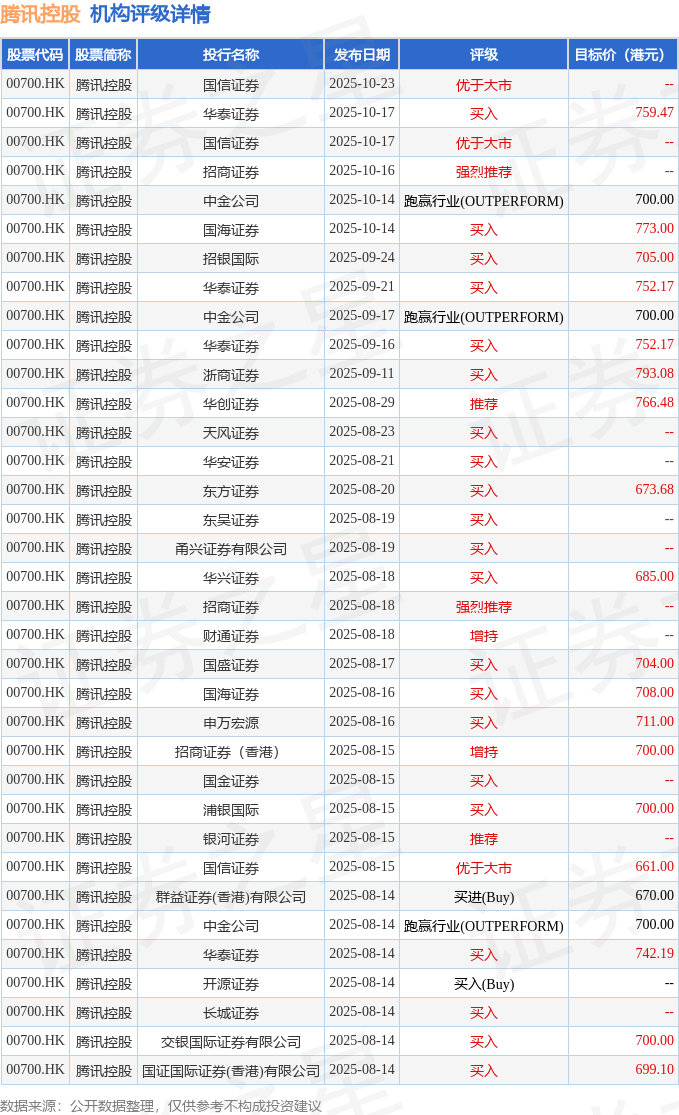 腾讯控股 机构评级详情

| 股票代码 | 股票简称 | 投行名称 | 发布日期 | 评级 | 目标价（港元） |
|---|---|---|---|---|---|
| 00700.HK | 腾讯控股 | 国信证券 | 2025-10-23 | 优于大市 | -- |
| 00700.HK | 腾讯控股 | 华泰证券 | 2025-10-17 | 买入 | 759.47 |
| 00700.HK | 腾讯控股 | 国信证券 | 2025-10-17 | 优于大市 | -- |
| 00700.HK | 腾讯控股 | 招商证券 | 2025-10-16 | 强烈推荐 | -- |
| 00700.HK | 腾讯控股 | 中金公司 | 2025-10-14 | 跑赢行业(OUTPERFORM) | 700.00 |
| 00700.HK | 腾讯控股 | 国海证券 | 2025-10-14 | 买入 | 773.00 |
| 00700.HK | 腾讯控股 | 招银国际 | 2025-09-24 | 买入 | 705.00 |
| 00700.HK | 腾讯控股 | 华泰证券 | 2025-09-21 | 买入 | 752.17 |
| 00700.HK | 腾讯控股 | 中金公司 | 2025-09-17 | 跑赢行业(OUTPERFORM) | 700.00 |
| 00700.HK | 腾讯控股 | 华泰证券 | 2025-09-16 | 买入 | 752.17 |
| 00700.HK | 腾讯控股 | 浙商证券 | 2025-09-11 | 买入 | 793.08 |
| 00700.HK | 腾讯控股 | 华创证券 | 2025-08-29 | 推荐 | 766.48 |
| 00700.HK | 腾讯控股 | 天风证券 | 2025-08-23 | 买入 | -- |
| 00700.HK | 腾讯控股 | 华安证券 | 2025-08-21 | 买入 | -- |
| 00700.HK | 腾讯控股 | 东方证券 | 2025-08-20 | 买入 | 673.68 |
| 00700.HK | 腾讯控股 | 东吴证券 | 2025-08-19 | 买入 | -- |
| 00700.HK | 腾讯控股 | 甬兴证券有限公司 | 2025-08-19 | 买入 | -- |
| 00700.HK | 腾讯控股 | 华兴证券 | 2025-08-18 | 买入 | 685.00 |
| 00700.HK | 腾讯控股 | 招商证券 | 2025-08-18 | 强烈推荐 | -- |
| 00700.HK | 腾讯控股 | 财通证券 | 2025-08-18 | 增持 | -- |
| 00700.HK | 腾讯控股 | 国盛证券 | 2025-08-17 | 买入 | 704.00 |
| 00700.HK | 腾讯控股 | 国海证券 | 2025-08-16 | 买入 | 708.00 |
| 00700.HK | 腾讯控股 | 申万宏源 | 2025-08-16 | 买入 | 711.00 |
| 00700.HK | 腾讯控股 | 招商证券（香港） | 2025-08-15 | 增持 | 700.00 |
| 00700.HK | 腾讯控股 | 国金证券 | 2025-08-15 | 买入 | -- |
| 00700.HK | 腾讯控股 | 浦银国际 | 2025-08-15 | 买入 | 700.00 |
| 00700.HK | 腾讯控股 | 银河证券 | 2025-08-15 | 推荐 | -- |
| 00700.HK | 腾讯控股 | 国信证券 | 2025-08-15 | 优于大市 | 661.00 |
| 00700.HK | 腾讯控股 | 群益证券(香港)有限公司 | 2025-08-14 | 买进(Buy) | 670.00 |
| 00700.HK | 腾讯控股 | 中金公司 | 2025-08-14 | 跑赢行业(OUTPERFORM) | 700.00 |
| 00700.HK | 腾讯控股 | 华泰证券 | 2025-08-14 | 买入 | 742.19 |
| 00700.HK | 腾讯控股 | 开源证券 | 2025-08-14 | 买入(Buy) | -- |
| 00700.HK | 腾讯控股 | 长城证券 | 2025-08-14 | 买入 | -- |
| 00700.HK | 腾讯控股 | 交银国际证券有限公司 | 2025-08-14 | 买入 | 700.00 |
| 00700.HK | 腾讯控股 | 国证国际证券(香港)有限公司 | 2025-08-14 | 买入 | 699.10 |

数据来源：公开数据整理，仅供参考不构成投资建议